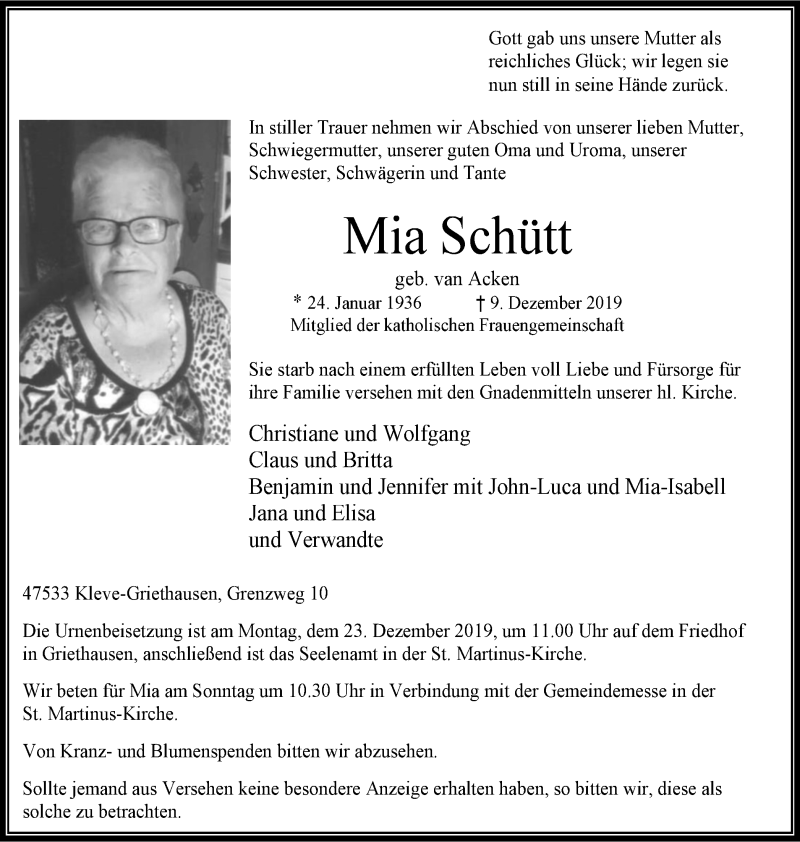 Gott gab uns unsere Mutter als reichliches Glück; wir legen sie nun still in seine Hände zurück.

In stiller Trauer nehmen wir Abschied von unserer lieben Mutter, Schwiegermutter, unserer guten Oma und Uroma, unserer Schwester, Schwägerin und Tante

Mia Schütt

geb. van Acken

* 24. Januar 1936 † 9. Dezember 2019

Mitglied der katholischen Frauengemeinschaft

Sie starb nach einem erfüllten Leben voll Liebe und Fürsorge für ihre Familie versehen mit den Gnadenmitteln unserer hl. Kirche.

Christiane und Wolfgang
Claus und Britta
Benjamin und Jennifer mit John-Luca und Mia-Isabell
Jana und Elisa
und Verwandte

47533 Kleve-Griethausen, Grenzweg 10

Die Urnenbeisetzung ist am Montag, dem 23. Dezember 2019, um 11.00 Uhr auf dem Friedhof in Griethausen, anschließend ist das Seelenamt in der St. Martinus-Kirche.

Wir beten für Mia am Sonntag um 10.30 Uhr in Verbindung mit der Gemeindemesse in der St. Martinus-Kirche.

Von Kranz- und Blumenspenden bitten wir abzusehen.

Sollte jemand aus Versehen keine besondere Anzeige erhalten haben, so bitten wir, diese als solche zu betrachten.